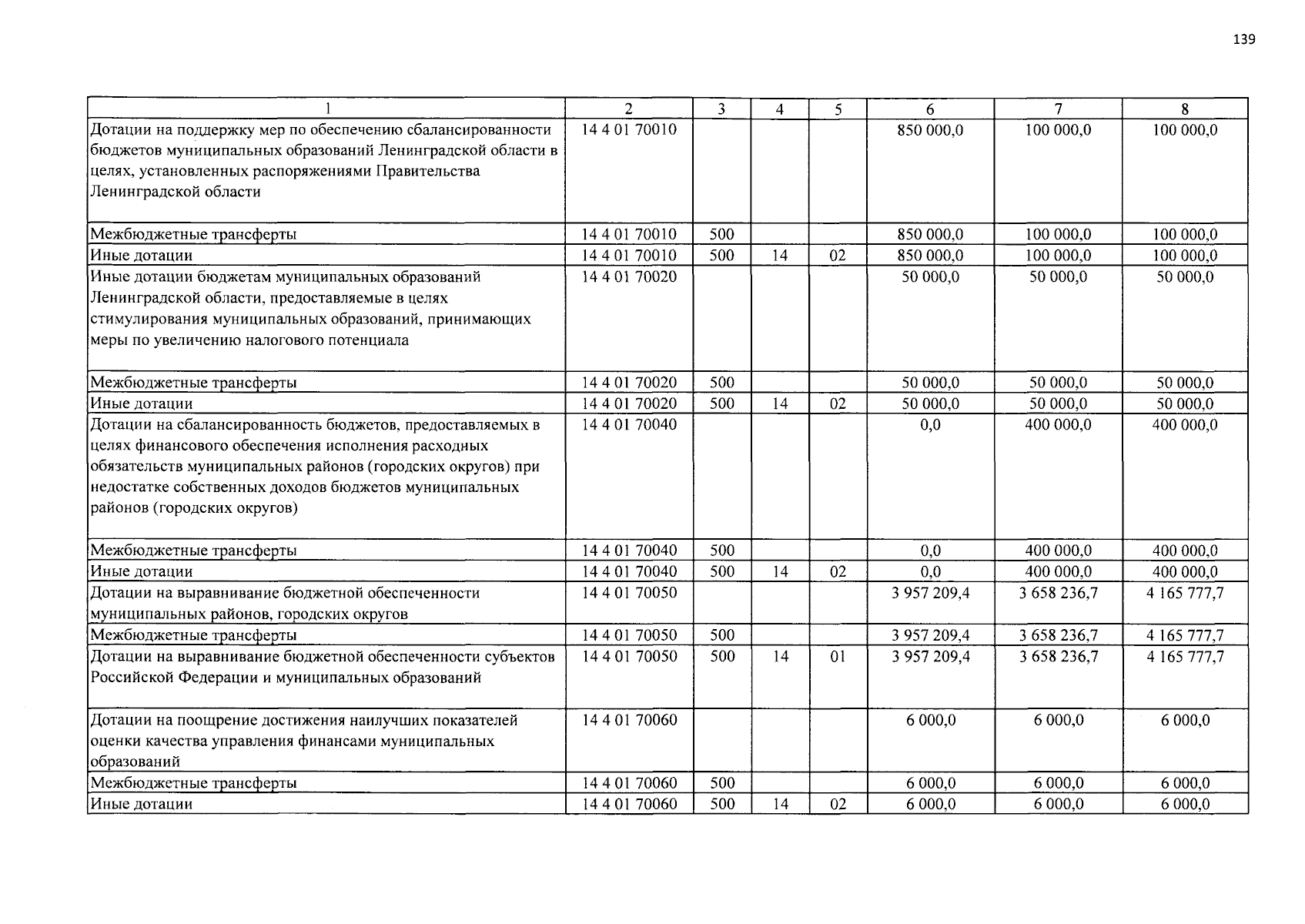 139

| 1 | 2 | 3 | 4 | 5 | 6 | 7 | 8 |
|---|---|---|---|---|---|---|---|
| Дотации на поддержку мер по обеспечению сбалансированности бюджетов муниципальных образований Ленинградской области в целях, установленных распоряжениями Правительства Ленинградской области | 14 4 01 70010 | | | | 850 000,0 | 100 000,0 | 100 000,0 |
| Межбюджетные трансферты | 14 4 01 70010 | 500 | | | 850 000,0 | 100 000,0 | 100 000,0 |
| Иные дотации | 14 4 01 70010 | 500 | 14 | 02 | 850 000,0 | 100 000,0 | 100 000,0 |
| Иные дотации бюджетам муниципальных образований Ленинградской области, предоставляемые в целях стимулирования муниципальных образований, принимающих меры по увеличению налогового потенциала | 14 4 01 70020 | | | | 50 000,0 | 50 000,0 | 50 000,0 |
| Межбюджетные трансферты | 14 4 01 70020 | 500 | | | 50 000,0 | 50 000,0 | 50 000,0 |
| Иные дотации | 14 4 01 70020 | 500 | 14 | 02 | 50 000,0 | 50 000,0 | 50 000,0 |
| Дотации на сбалансированность бюджетов, предоставляемых в целях финансового обеспечения исполнения расходных обязательств муниципальных районов (городских округов) при недостатке собственных доходов бюджетов муниципальных районов (городских округов) | 14 4 01 70040 | | | | 0,0 | 400 000,0 | 400 000,0 |
| Межбюджетные трансферты | 14 4 01 70040 | 500 | | | 0,0 | 400 000,0 | 400 000,0 |
| Иные дотации | 14 4 01 70040 | 500 | 14 | 02 | 0,0 | 400 000,0 | 400 000,0 |
| Дотации на выравнивание бюджетной обеспеченности муниципальных районов, городских округов | 14 4 01 70050 | | | | 3 957 209,4 | 3 658 236,7 | 4 165 777,7 |
| Межбюджетные трансферты | 14 4 01 70050 | 500 | | | 3 957 209,4 | 3 658 236,7 | 4 165 777,7 |
| Дотации на выравнивание бюджетной обеспеченности субъектов Российской Федерации и муниципальных образований | 14 4 01 70050 | 500 | 14 | 01 | 3 957 209,4 | 3 658 236,7 | 4 165 777,7 |
| Дотации на поощрение достижения наилучших показателей оценки качества управления финансами муниципальных образований | 14 4 01 70060 | | | | 6 000,0 | 6 000,0 | 6 000,0 |
| Межбюджетные трансферты | 14 4 01 70060 | 500 | | | 6 000,0 | 6 000,0 | 6 000,0 |
| Иные дотации | 14 4 01 70060 | 500 | 14 | 02 | 6 000,0 | 6 000,0 | 6 000,0 |